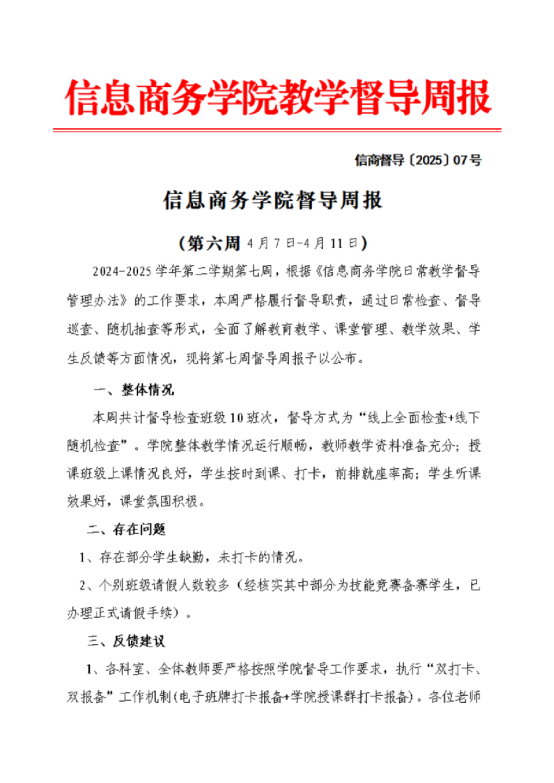 信息商务学院教学督导周报

信商督导〔2025〕07号

信息商务学院督导周报

（第六周 4月7日-4月11日）

2024-2025学年第二学期第七周，根据《信息商务学院日常教学督导管理办法》的工作要求，本周严格履行督导职责，通过日常检查、督导巡查、随机抽查等形式，全面了解教育教学、课堂管理、教学效果、学生反馈等方面情况，现将第七周督导周报予以公布。

一、整体情况

本周共计督导检查班级10班次，督导方式为“线上全面检查+线下随机检查”。学院整体教学情况运行顺畅，教师教学资料准备充分；授课班级上课情况良好，学生按时到课、打卡，前排就座率高；学生听课效果好，课堂氛围积极。

二、存在问题

1、存在部分学生缺勤，未打卡的情况。

2、个别班级请假人数较多（经核实其中部分为技能竞赛备赛学生，已办理正式请假手续）。

三、反馈建议

1、各科室、全体教师要严格按照学院督导工作要求，执行“双打卡、双报备”工作机制(电子班牌打卡报备+学院授课群打卡报备)。各位老师